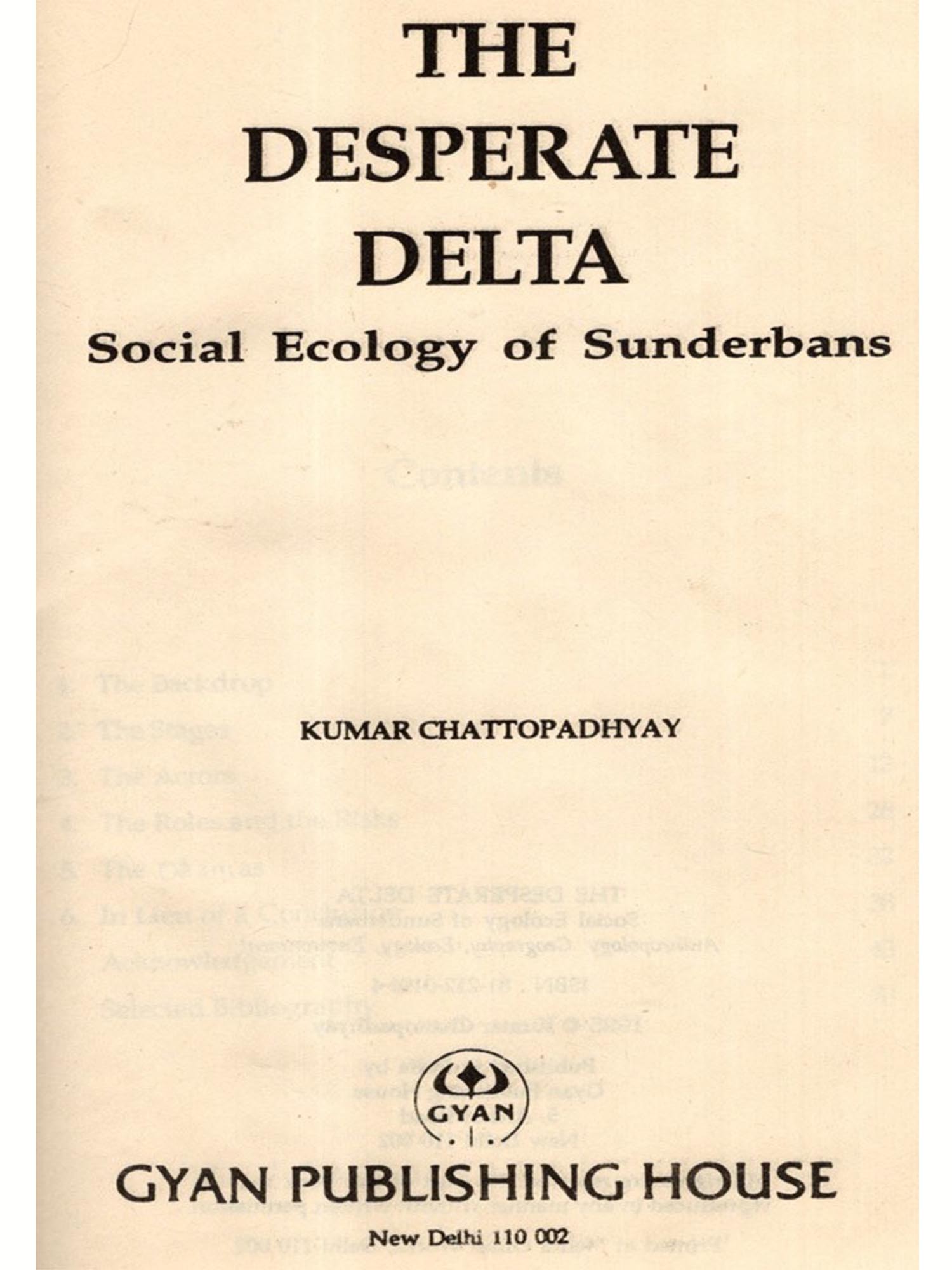 THE DESPERATE DELTA

Social Ecology of Sunderbans

KUMAR CHATTOPADHYAY

GYAN

GYAN PUBLISHING HOUSE

New Delhi 110 002